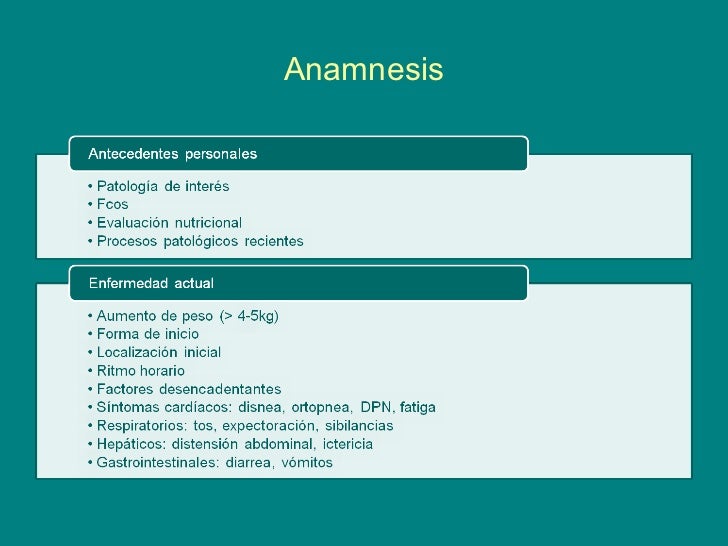 Anamnesis

Antecedentes personales

• Patología de interés
• Fcos
• Evaluación nutricional
• Procesos patológicos recientes

Enfermedad actual

• Aumento de peso (> 4-5kg)
• Forma de inicio
• Localización inicial
• Ritmo horario
• Factores desencadentantes
• Síntomas cardíacos: disnea, ortopnea, DPN, fatiga
• Respiratorios: tos, expectoración, sibilancias
• Hepáticos: distensión abdominal, ictericia
• Gastrointestinales: diarrea, vómitos